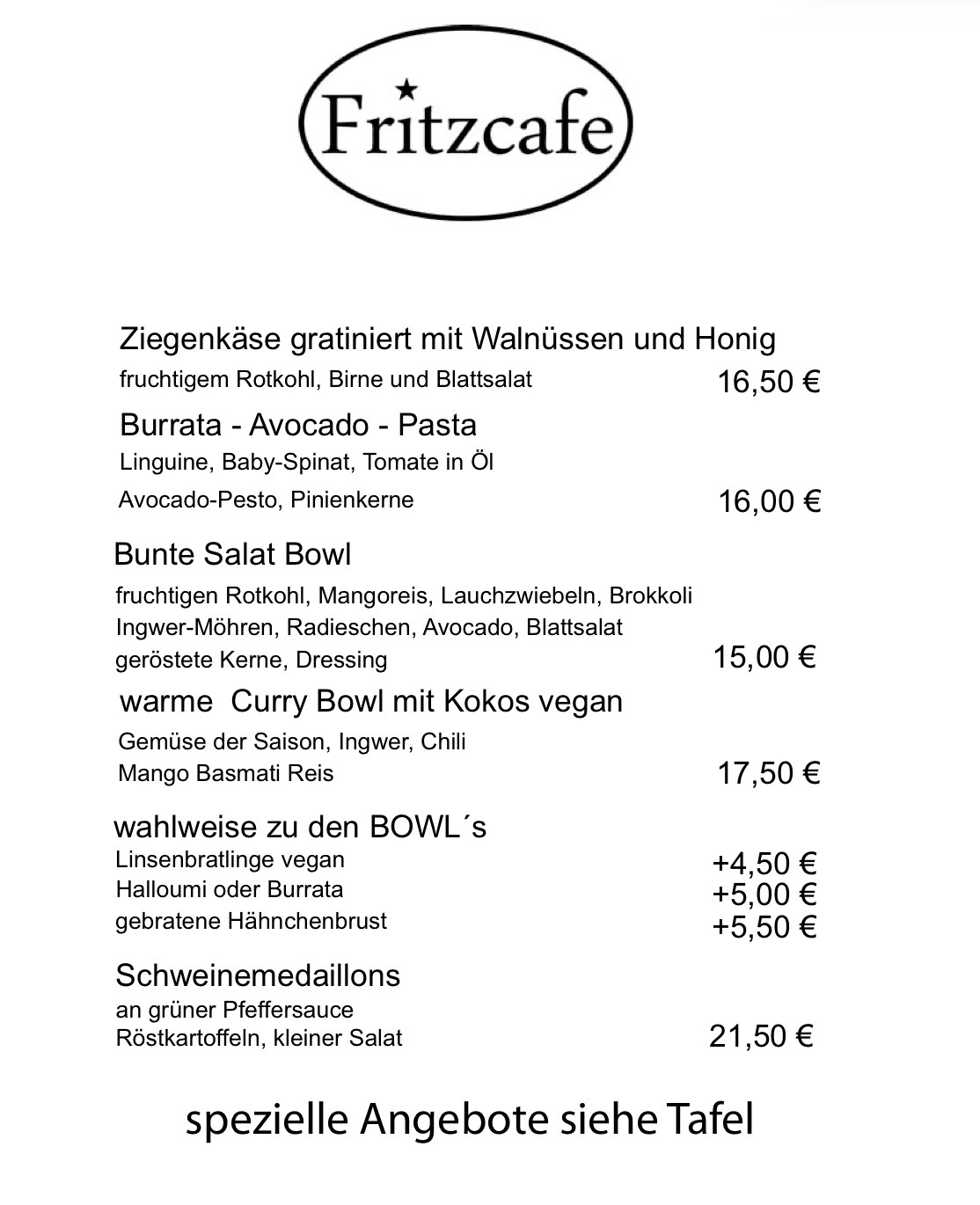 Fritzcafe

Ziegenkäse gratiniert mit Walnüssen und Honig
fruchtigem Rotkohl, Birne und Blattsalat 16,50 €

Burrata - Avocado - Pasta
Linguine, Baby-Spinat, Tomate in Öl
Avocado-Pesto, Pinienkerne 16,00 €

Bunte Salat Bowl
fruchtigen Rotkohl, Mangoreis, Lauchzwiebeln, Brokkoli
Ingwer-Möhren, Radieschen, Avocado, Blattsalat
geröstete Kerne, Dressing 15,00 €

warme  Curry Bowl mit Kokos vegan
Gemüse der Saison, Ingwer, Chili
Mango Basmati Reis 17,50 €

wahlweise zu den BOWL´s
Linsenbratlinge vegan +4,50 €
Halloumi oder Burrata +5,00 €
gebratene Hähnchenbrust +5,50 €

Schweinemedaillons
an grüner Pfeffersauce
Röstkartoffeln, kleiner Salat 21,50 €

spezielle Angebote siehe Tafel